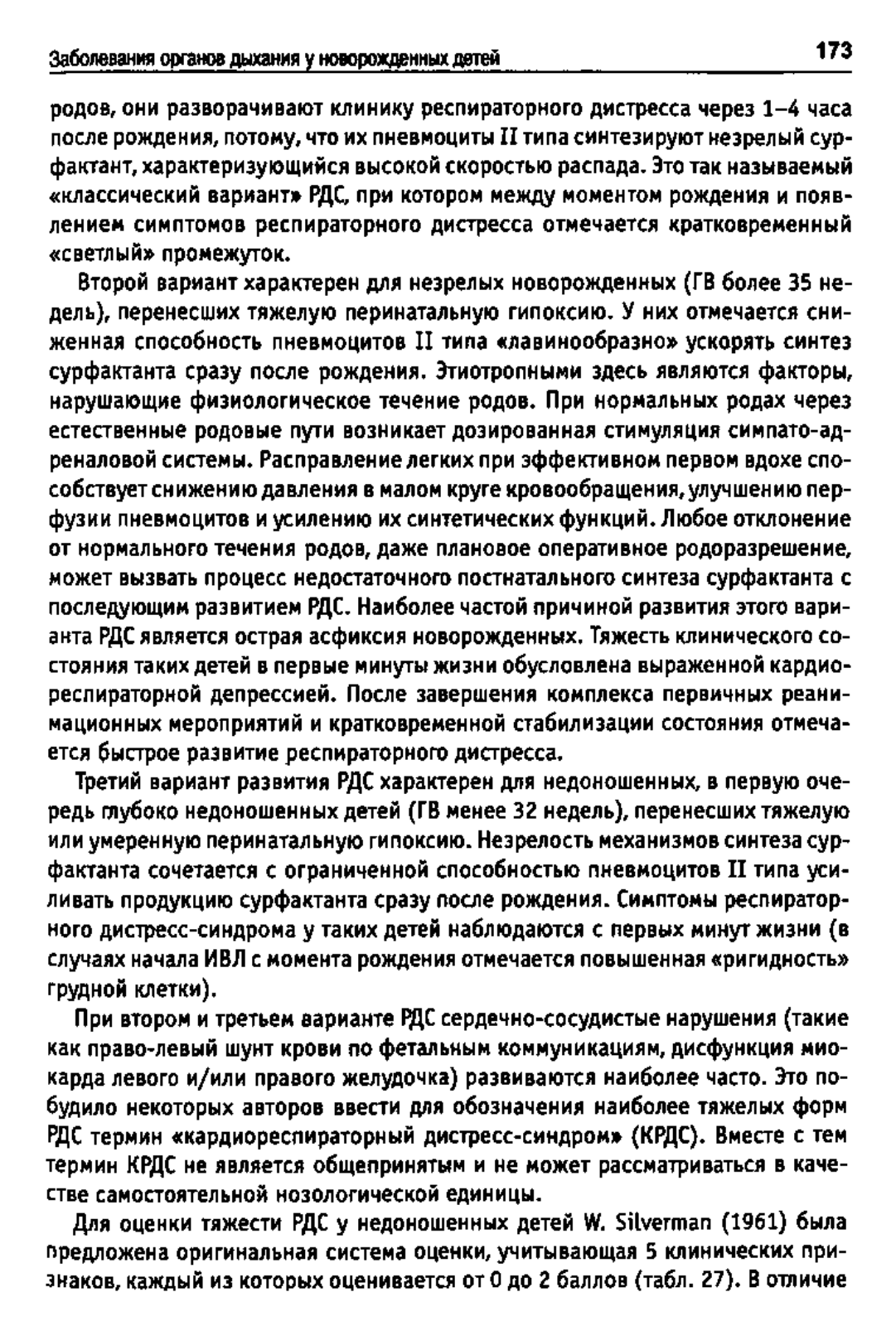 Заболевания органов дыхания у новорожденных детей 173

родов, они разворачивают клинику респираторного дистресса через 1–4 часа после рождения, потому, что их пневмоциты II типа синтезируют незрелый сурфактант, характеризующийся высокой скоростью распада. Это так называемый «классический вариант» РДС, при котором между моментом рождения и появлением симптомов респираторного дистресса отмечается кратковременный «светлый» промежуток.

Второй вариант характерен для незрелых новорожденных (ГВ более 35 недель), перенесших тяжелую перинатальную гипоксию. У них отмечается сниженная способность пневмоцитов II типа «лавинообразно» ускорять синтез сурфактанта сразу после рождения. Этиотропными здесь являются факторы, нарушающие физиологическое течение родов. При нормальных родах через естественные родовые пути возникает дозированная стимуляция симпато-адреналовой системы. Расправление легких при эффективном первом вдохе способствует снижению давления в малом круге кровообращения, улучшению перфузии пневмоцитов и усилению их синтетических функций. Любое отклонение от нормального течения родов, даже плановое оперативное родоразрешение, может вызвать процесс недостаточного постнатального синтеза сурфактанта с последующим развитием РДС. Наиболее частой причиной развития этого варианта РДС является острая асфиксия новорожденных. Тяжесть клинического состояния таких детей в первые минуты жизни обусловлена выраженной кардиореспираторной депрессией. После завершения комплекса первичных реанимационных мероприятий и кратковременной стабилизации состояния отмечается быстрое развитие респираторного дистресса.

Третий вариант развития РДС характерен для недоношенных, в первую очередь глубоко недоношенных детей (ГВ менее 32 недель), перенесших тяжелую или умеренную перинатальную гипоксию. Незрелость механизмов синтеза сурфактанта сочетается с ограниченной способностью пневмоцитов II типа усиливать продукцию сурфактанта сразу после рождения. Симптомы респираторного дистресс-синдрома у таких детей наблюдаются с первых минут жизни (в случаях начала ИВЛ с момента рождения отмечается повышенная «ригидность» грудной клетки).

При втором и третьем варианте РДС сердечно-сосудистые нарушения (такие как право-левый шунт крови по фетальным коммуникациям, дисфункция миокарда левого и/или правого желудочка) развиваются наиболее часто. Это побудило некоторых авторов ввести для обозначения наиболее тяжелых форм РДС термин «кардиореспираторный дистресс-синдром» (КРДС). Вместе с тем термин КРДС не является общепринятым и не может рассматриваться в качестве самостоятельной нозологической единицы.

Для оценки тяжести РДС у недоношенных детей W. Silverman (1961) была предложена оригинальная система оценки, учитывающая 5 клинических признаков, каждый из которых оценивается от 0 до 2 баллов (табл. 27). В отличие